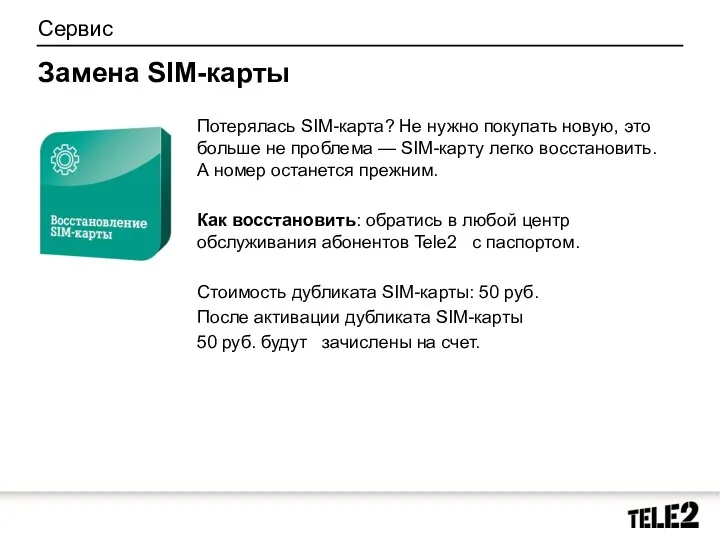 Сервис

Замена SIM-карты

Восстановление SIM-карты

Потерялась SIM-карта? Не нужно покупать новую, это больше не проблема — SIM-карту легко восстановить. А номер останется прежним.

Как восстановить: обратись в любой центр обслуживания абонентов Tele2 с паспортом.

Стоимость дубликата SIM-карты: 50 руб.
После активации дубликата SIM-карты
50 руб. будут зачислены на счет.

TELE2